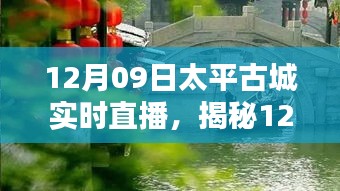 12月09日太平古城实时直播，揭秘12